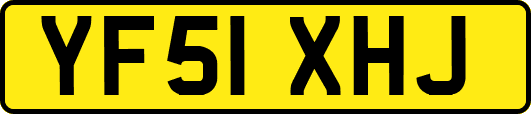 YF51 XHJ